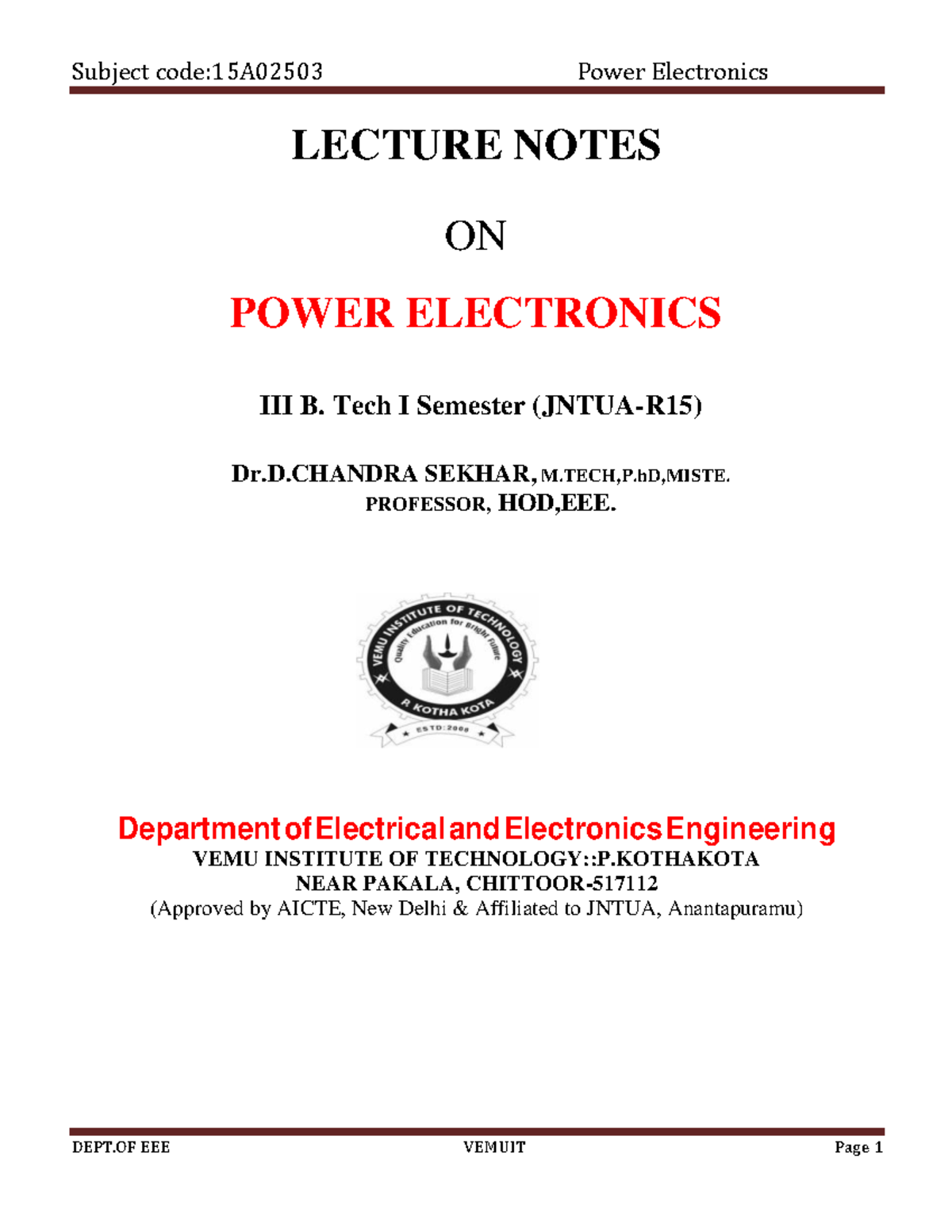 Subject code:15A02503 Power Electronics

LECTURE NOTES

ON

POWER ELECTRONICS

III B. Tech I Semester (JNTUA-R15)

Dr.D.CHANDRA SEKHAR, M.TECH,P.hD,MISTE.
PROFESSOR, HOD,EEE.

VEMU INSTITUTE OF TECHNOLOGY
Quality Education for Bright Future
P. KOTHA KOTA
ESTD:2008

Department of Electrical and Electronics Engineering
VEMU INSTITUTE OF TECHNOLOGY::P.KOTHAKOTA
NEAR PAKALA, CHITTOOR-517112
(Approved by AICTE, New Delhi & Affiliated to JNTUA, Anantapuramu)

DEPT.OF EEE VEMUIT Page 1